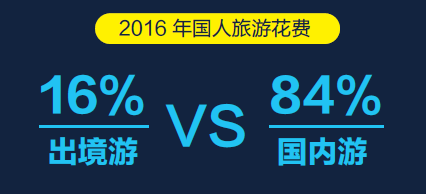 2016 年国人旅游花费

16%
出境游

VS

84%
国内游